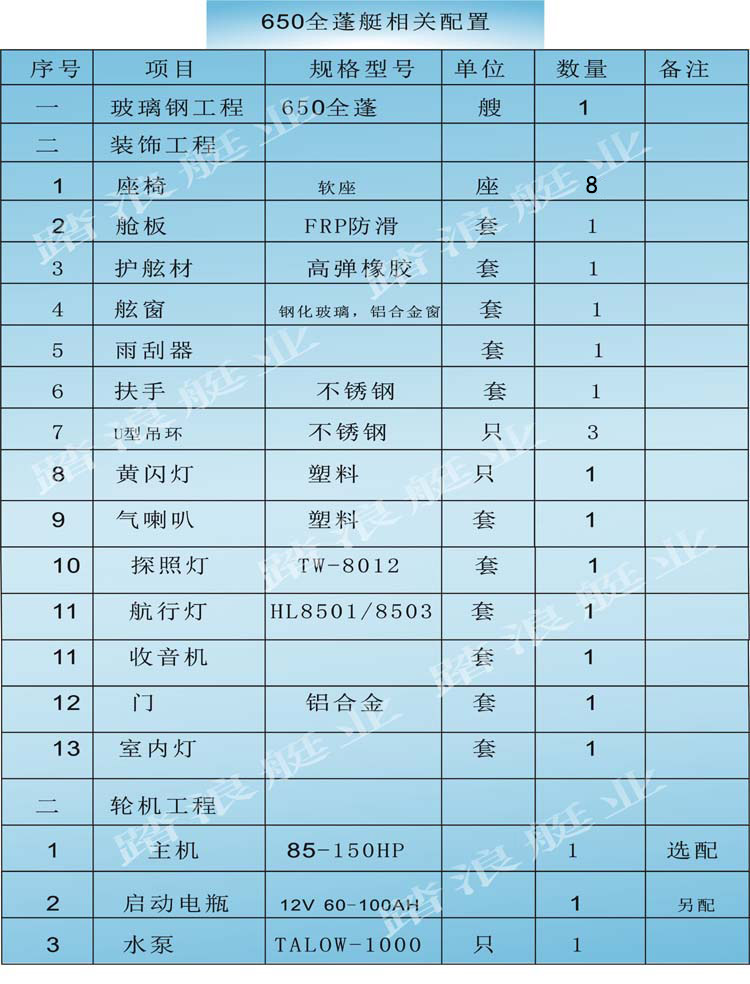 650全蓬艇相关配置

| 序号 | 项目 | 规格型号 | 单位 | 数量 | 备注 |
|---|---|---|---|---|---|
| 一 | 玻璃钢工程 | 650全蓬 | 艘 | 1 | |
| 二 | 装饰工程 | | | | |
| 1 | 座椅 | 软座 | 座 | 8 | |
| 2 | 舱板 | FRP防滑 | 套 | 1 | |
| 3 | 护舷材 | 高弹橡胶 | 套 | 1 | |
| 4 | 舷窗 | 钢化玻璃，铝合金窗 | 套 | 1 | |
| 5 | 雨刮器 | | 套 | 1 | |
| 6 | 扶手 | 不锈钢 | 套 | 1 | |
| 7 | U型吊环 | 不锈钢 | 只 | 3 | |
| 8 | 黄闪灯 | 塑料 | 只 | 1 | |
| 9 | 气喇叭 | 塑料 | 套 | 1 | |
| 10 | 探照灯 | TW-8012 | 套 | 1 | |
| 11 | 航行灯 | HL8501/8503 | 套 | 1 | |
| 11 | 收音机 | | 套 | 1 | |
| 12 | 门 | 铝合金 | 套 | 1 | |
| 13 | 室内灯 | | 套 | 1 | |
| 二 | 轮机工程 | | | | |
| 1 | 主机 | 85-150HP | | 1 | 选配 |
| 2 | 启动电瓶 | 12V 60-100AH | | 1 | 另配 |
| 3 | 水泵 | TALOW-1000 | 只 | 1 | |

踏浪艇业